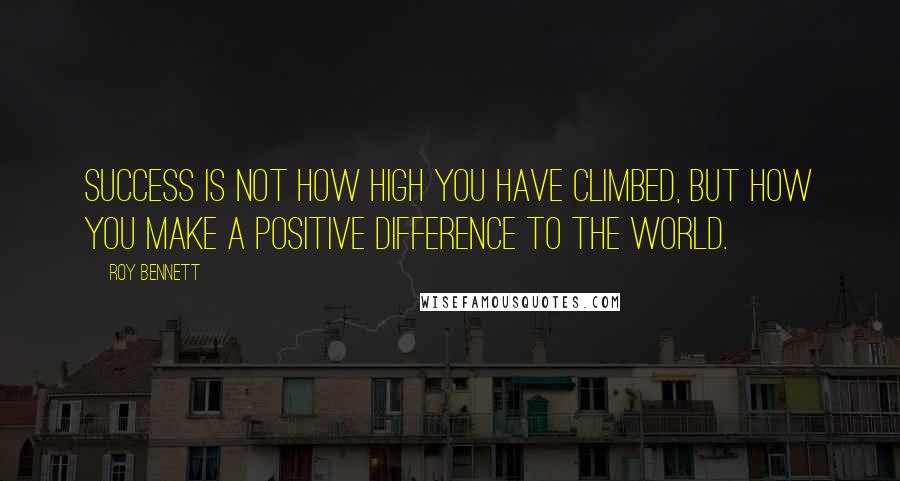 SUCCESS IS NOT HOW HIGH YOU HAVE CLIMBED, BUT HOW YOU MAKE A POSITIVE DIFFERENCE TO THE WORLD.

ROY BENNETT

WISEFAMOUSQUOTES.COM